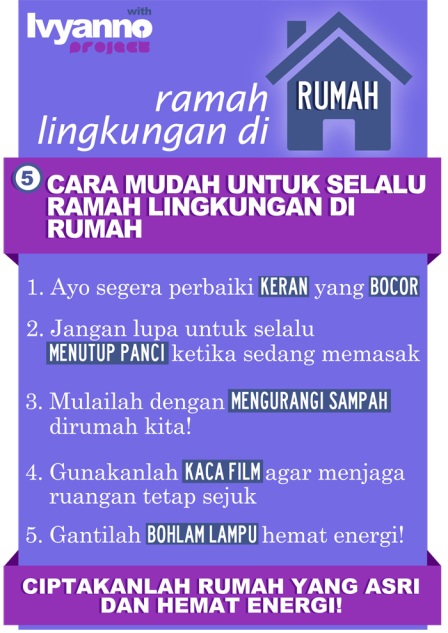 with
Ivyanno
project

ramah lingkungan di RUMAH

5 CARA MUDAH UNTUK SELALU RAMAH LINGKUNGAN DI RUMAH

1. Ayo segera perbaiki KERAN yang BOCOR

2. Jangan lupa untuk selalu MENUTUP PANCI ketika sedang memasak

3. Mulailah dengan MENGURANGI SAMPAH dirumah kita!

4. Gunakanlah KACA FILM agar menjaga ruangan tetap sejuk

5. Gantilah BOHLAM LAMPU hemat energi!

CIPTAKANLAH RUMAH YANG ASRI DAN HEMAT ENERGI!